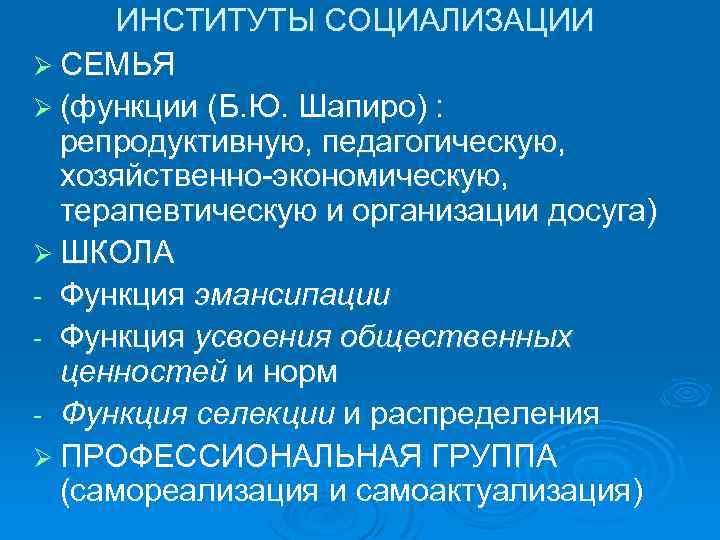 ИНСТИТУТЫ СОЦИАЛИЗАЦИИ

➢ СЕМЬЯ

➢ (функции (Б.Ю. Шапиро) : репродуктивную, педагогическую, хозяйственно-экономическую, терапевтическую и организации досуга)

➢ ШКОЛА

- Функция эмансипации

- Функция усвоения общественных ценностей и норм

- Функция селекции и распределения

➢ ПРОФЕССИОНАЛЬНАЯ ГРУППА (самореализация и самоактуализация)